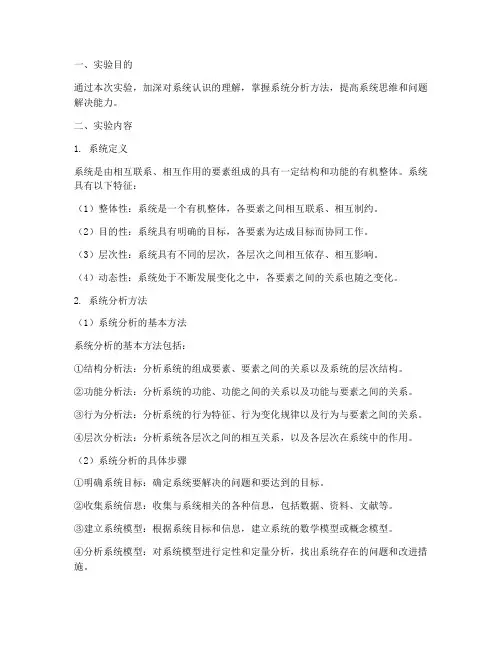 一、实验目的

通过本次实验，加深对系统认识的理解，掌握系统分析方法，提高系统思维和问题解决能力。

二、实验内容

1. 系统定义

系统是由相互联系、相互作用的要素组成的具有一定结构和功能的有机整体。系统具有以下特征：

（1）整体性：系统是一个有机整体，各要素之间相互联系、相互制约。

（2）目的性：系统具有明确的目标，各要素为达成目标而协同工作。

（3）层次性：系统具有不同的层次，各层次之间相互依存、相互影响。

（4）动态性：系统处于不断发展变化之中，各要素之间的关系也随之变化。

2. 系统分析方法

（1）系统分析的基本方法

系统分析的基本方法包括：

①结构分析法：分析系统的组成要素、要素之间的关系以及系统的层次结构。

②功能分析法：分析系统的功能、功能之间的关系以及功能与要素之间的关系。

③行为分析法：分析系统的行为特征、行为变化规律以及行为与要素之间的关系。

④层次分析法：分析系统各层次之间的相互关系，以及各层次在系统中的作用。

（2）系统分析的具体步骤

①明确系统目标：确定系统要解决的问题和要达到的目标。

②收集系统信息：收集与系统相关的各种信息，包括数据、资料、文献等。

③建立系统模型：根据系统目标和信息，建立系统的数学模型或概念模型。

④分析系统模型：对系统模型进行定性和定量分析，找出系统存在的问题和改进措施。